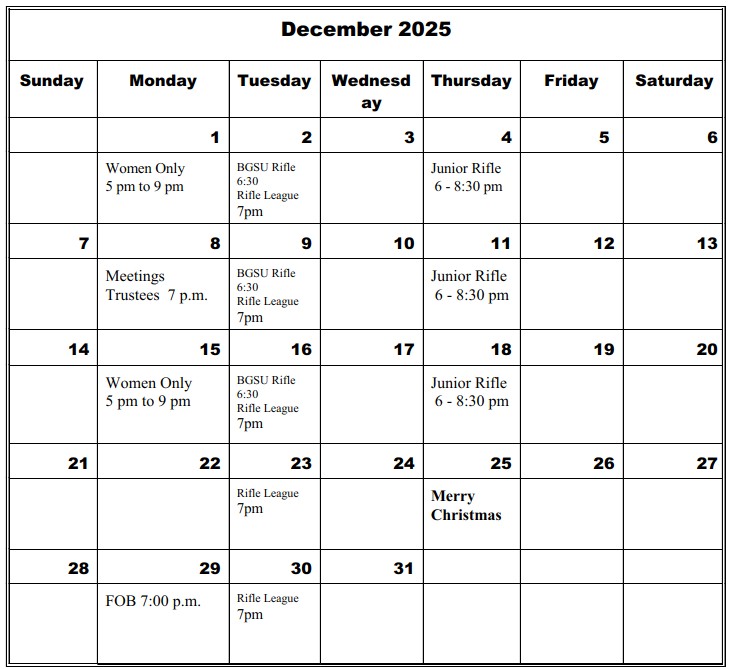 December 2025

| Sunday | Monday | Tuesday | Wednesday | Thursday | Friday | Saturday |
|---|---|---|---|---|---|---|
| | 1 | 2 | 3 | 4 | 5 | 6 |
| | Women Only 5 pm to 9 pm | BGSU Rifle 6:30 Rifle League 7pm | | Junior Rifle 6 - 8:30 pm | | |
| 7 | 8 | 9 | 10 | 11 | 12 | 13 |
| | Meetings Trustees 7 p.m. | BGSU Rifle 6:30 Rifle League 7pm | | Junior Rifle 6 - 8:30 pm | | |
| 14 | 15 | 16 | 17 | 18 | 19 | 20 |
| | Women Only 5 pm to 9 pm | BGSU Rifle 6:30 Rifle League 7pm | | Junior Rifle 6 - 8:30 pm | | |
| 21 | 22 | 23 | 24 | 25 | 26 | 27 |
| | | Rifle League 7pm | | Merry Christmas | | |
| 28 | 29 | 30 | 31 | | | |
| | FOB 7:00 p.m. | Rifle League 7pm | | | | |